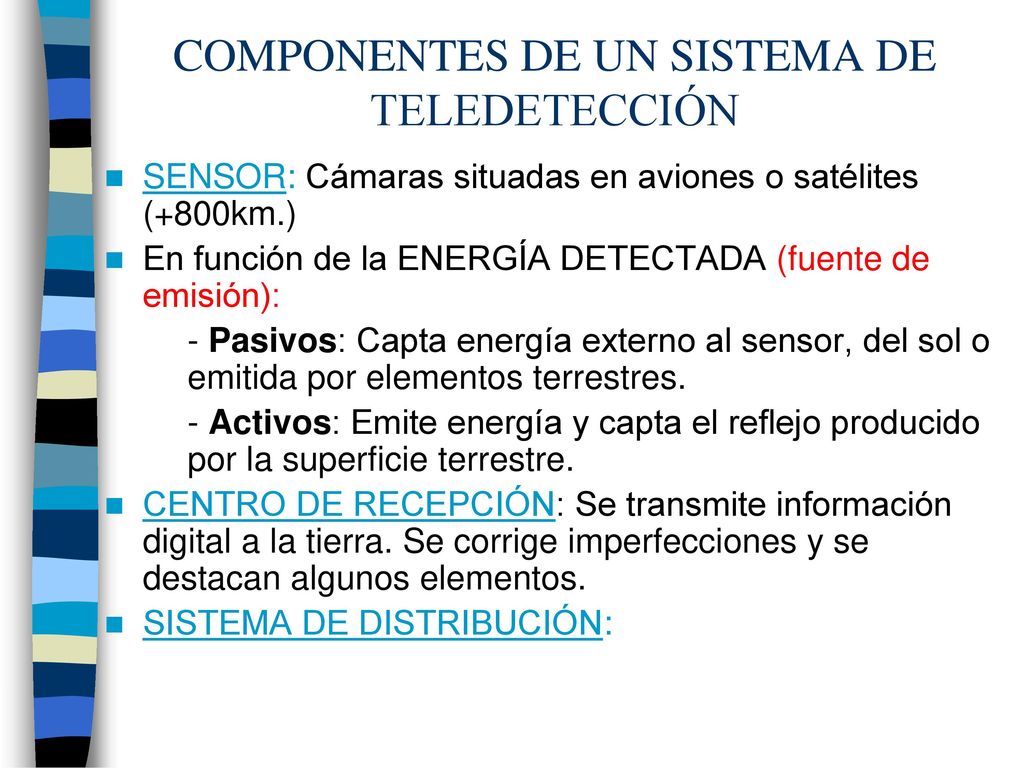 COMPONENTES DE UN SISTEMA DE TELEDETECCIÓN

SENSOR: Cámaras situadas en aviones o satélites (+800km.)

En función de la ENERGÍA DETECTADA (fuente de emisión):

- Pasivos: Capta energía externo al sensor, del sol o emitida por elementos terrestres.

- Activos: Emite energía y capta el reflejo producido por la superficie terrestre.

CENTRO DE RECEPCIÓN: Se transmite información digital a la tierra. Se corrige imperfecciones y se destacan algunos elementos.

SISTEMA DE DISTRIBUCIÓN: